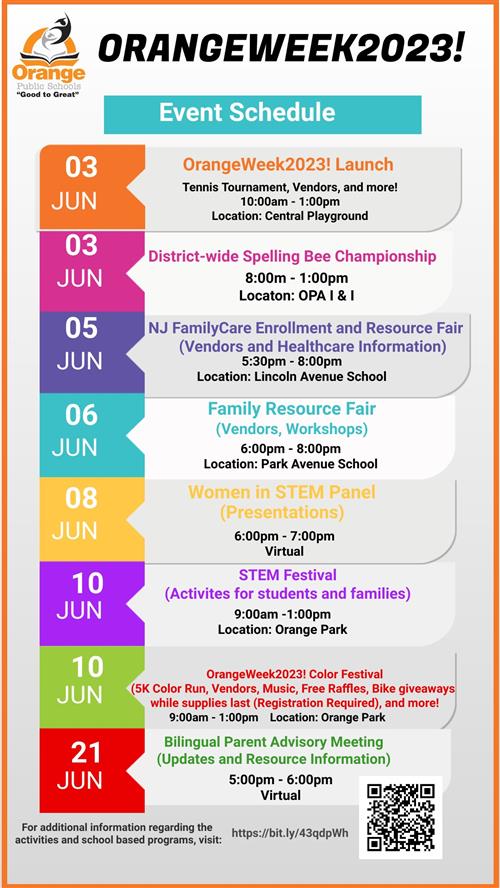 Orange
Public Schools
"Good to Great"

ORANGEWEEK2023!

Event Schedule

03
JUN
OrangeWeek2023! Launch
Tennis Tournament, Vendors, and more!
10:00am - 1:00pm
Location: Central Playground

03
JUN
District-wide Spelling Bee Championship
8:00m - 1:00pm
Locaton: OPA I & I

05
JUN
NJ FamilyCare Enrollment and Resource Fair (Vendors and Healthcare Information)
5:30pm - 8:00pm
Location: Lincoln Avenue School

06
JUN
Family Resource Fair
(Vendors, Workshops)
6:00pm - 8:00pm
Location: Park Avenue School

08
JUN
Women in STEM Panel
(Presentations)
6:00pm - 7:00pm
Virtual

10
JUN
STEM Festival
(Activites for students and families)
9:00am -1:00pm
Location: Orange Park

10
JUN
OrangeWeek2023! Color Festival
(5K Color Run, Vendors, Music, Free Raffles, Bike giveaways while supplies last (Registration Required), and more!
9:00am - 1:00pm Location: Orange Park

21
JUN
Bilingual Parent Advisory Meeting
(Updates and Resource Information)
5:00pm - 6:00pm
Virtual

For additional information regarding the activities and school based programs, visit: https://bit.ly/43qdpWh